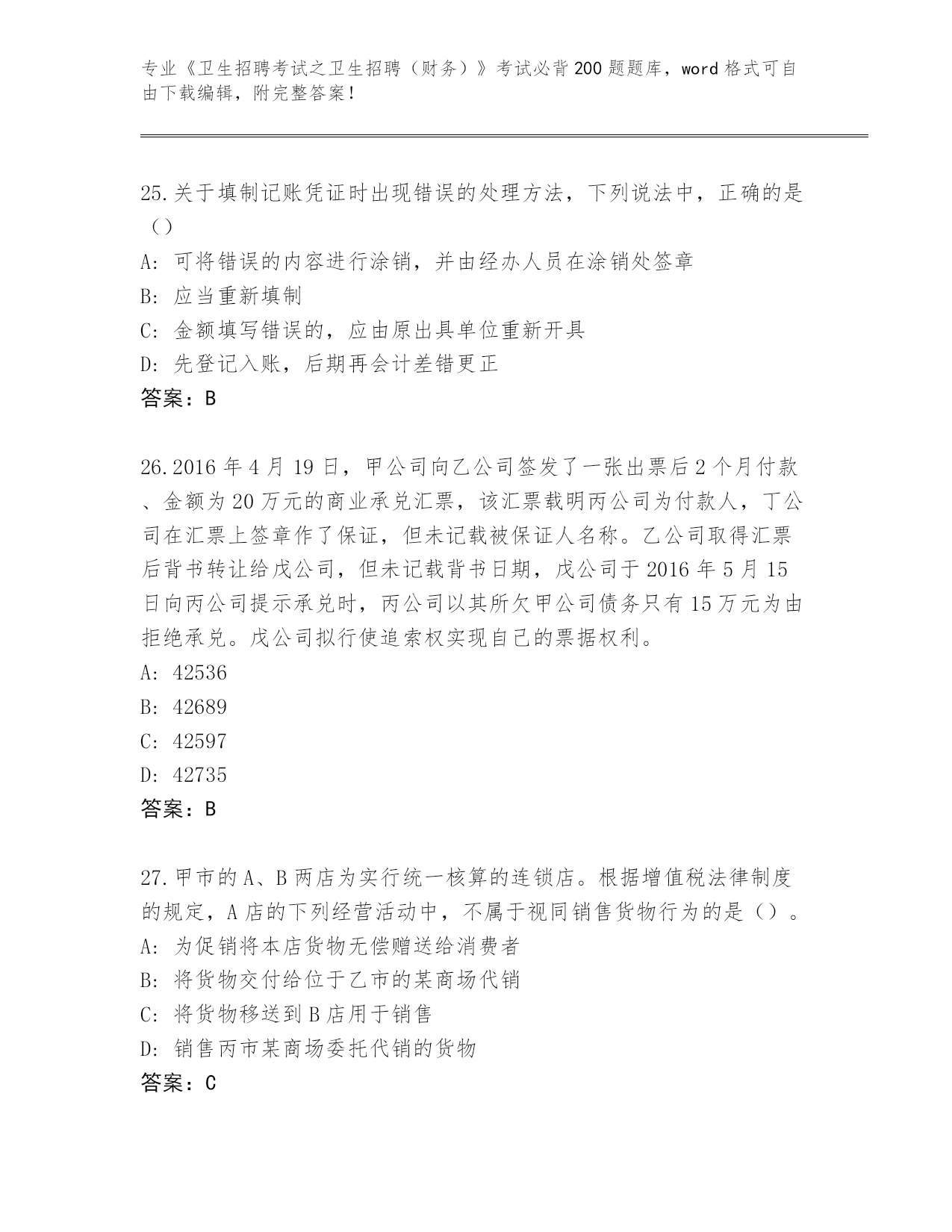 专业《卫生招聘考试之卫生招聘（财务）》考试必背200题题库，word格式可自由下载编辑，附完整答案！

25.关于填制记账凭证时出现错误的处理方法，下列说法中，正确的是（）

A: 可将错误的内容进行涂销，并由经办人员在涂销处签章

B: 应当重新填制

C: 金额填写错误的，应由原出具单位重新开具

D: 先登记入账，后期再会计差错更正

答案：B

26.2016年4月19日，甲公司向乙公司签发了一张出票后2个月付款、金额为20万元的商业承兑汇票，该汇票载明丙公司为付款人，丁公司在汇票上签章作了保证，但未记载被保证人名称。乙公司取得汇票后背书转让给戊公司，但未记载背书日期，戊公司于2016年5月15日向丙公司提示承兑时，丙公司以其所欠甲公司债务只有15万元为由拒绝承兑。戊公司拟行使追索权实现自己的票据权利。

A: 42536

B: 42689

C: 42597

D: 42735

答案：B

27.甲市的A、B两店为实行统一核算的连锁店。根据增值税法律制度的规定，A店的下列经营活动中，不属于视同销售货物行为的是（）。

A: 为促销将本店货物无偿赠送给消费者

B: 将货物交付给位于乙市的某商场代销

C: 将货物移送到B店用于销售

D: 销售丙市某商场委托代销的货物

答案：C